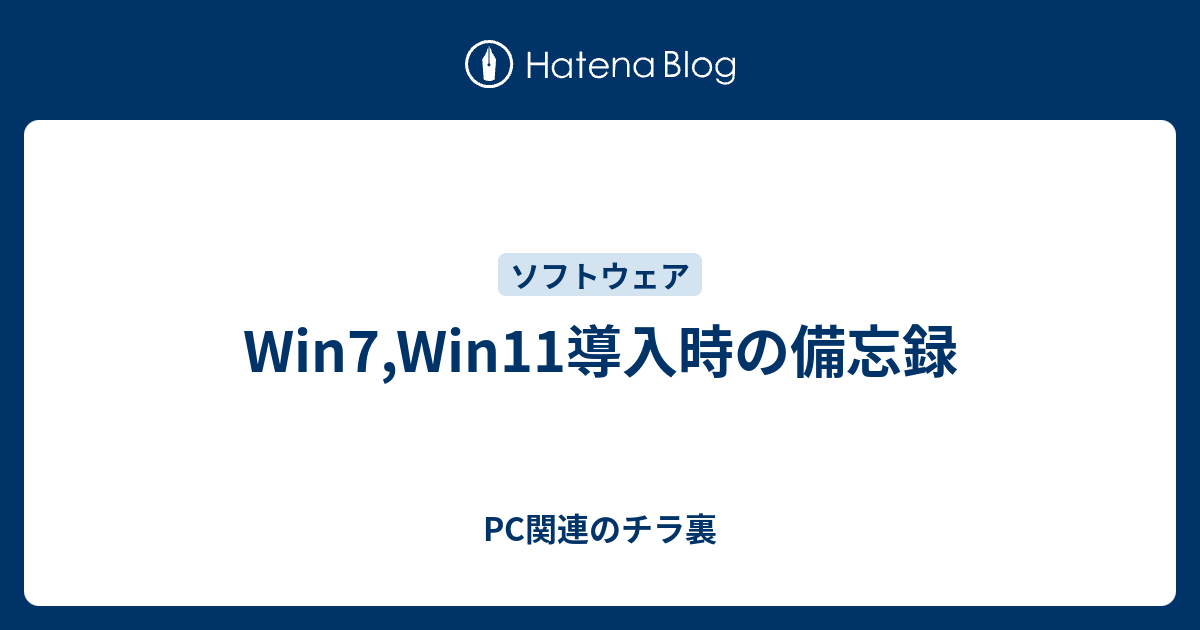 Hatena Blog

ソフトウェア

Win7,Win11導入時の備忘録

PC関連のチラ裏